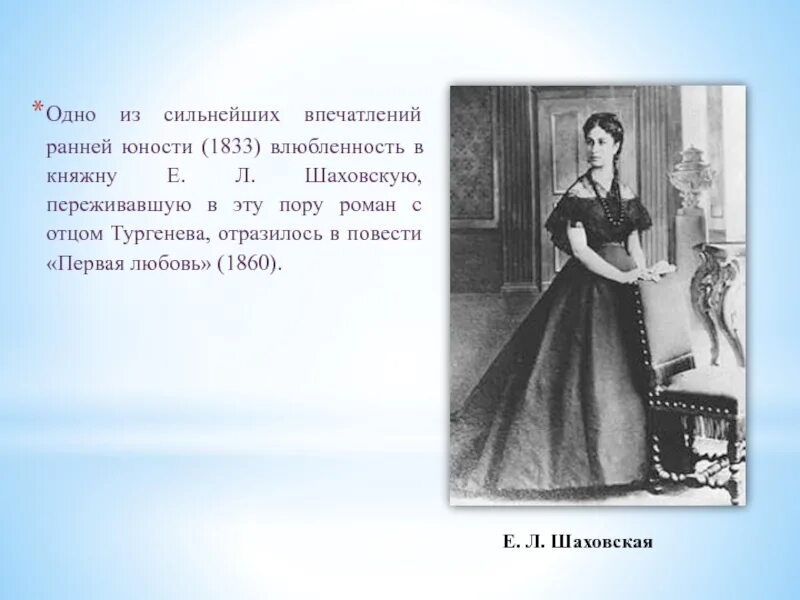 *Одно из сильнейших впечатлений ранней юности (1833) влюбленность в княжну Е. Л. Шаховскую, переживавшую в эту пору роман с отцом Тургенева, отразилось в повести «Первая любовь» (1860).

Е. Л. Шаховская